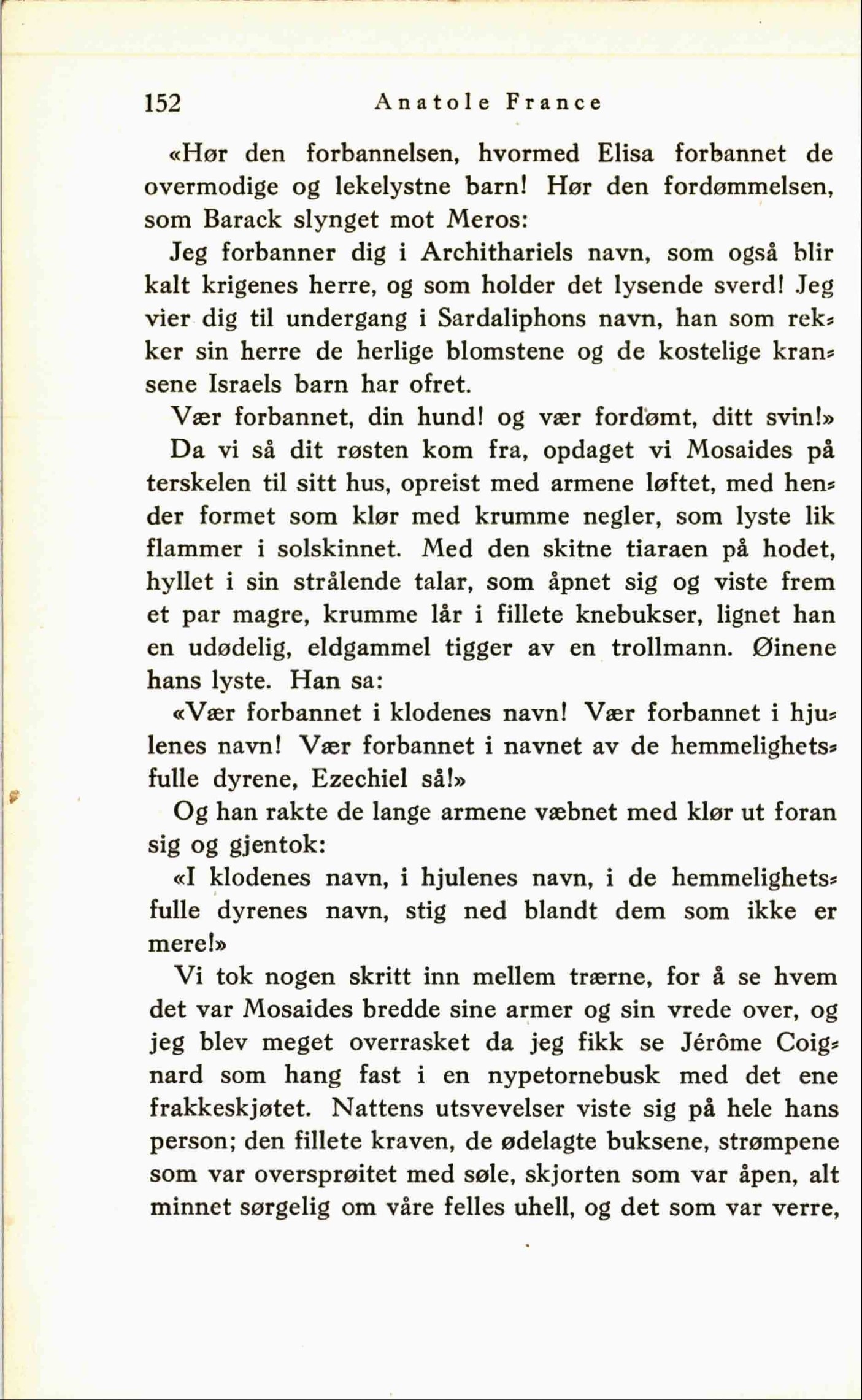 152 Anatole France

«Hør den forbannelsen, hvormed Elisa forbannet de overmodige og lekelystne barn! Hør den fordømmelsen, som Barack slynget mot Meros:

Jeg forbanner dig i Archithariels navn, som også blir kalt krigenes herre, og som holder det lysende sverd! Jeg vier dig til undergang i Sardaliphons navn, han som rekker sin herre de herlige blomstene og de kostelige kransene Israels barn har ofret.

Vær forbannet, din hund! og vær fordømt, ditt svin!»

Da vi så dit røsten kom fra, opdaget vi Mosaides på terskelen til sitt hus, opreist med armene løftet, med hender formet som klør med krumme negler, som lyste lik flammer i solskinnet. Med den skitne tiaraen på hodet, hyllet i sin strålende talar, som åpnet sig og viste frem et par magre, krumme lår i fillete knebukser, lignet han en udødelig, eldgammel tigger av en trollmann. Øinene hans lyste. Han sa:

«Vær forbannet i klodenes navn! Vær forbannet i hjulenes navn! Vær forbannet i navnet av de hemmelighetsfulle dyrene, Ezechiel så!»

Og han rakte de lange armene væbnet med klør ut foran sig og gjentok:

«I klodenes navn, i hjulenes navn, i de hemmelighetsfulle dyrenes navn, stig ned blandt dem som ikke er mere!»

Vi tok nogen skritt inn mellem trærne, for å se hvem det var Mosaides bredde sine armer og sin vrede over, og jeg blev meget overrasket da jeg fikk se Jérôme Coignard som hang fast i en nypetornebusk med det ene frakkeskjøtet. Nattens utsvevelser viste sig på hele hans person; den fillete kraven, de ødelagte buksene, strømpene som var oversprøitet med søle, skjorten som var åpen, alt minnet sørgelig om våre felles uhell, og det som var verre,